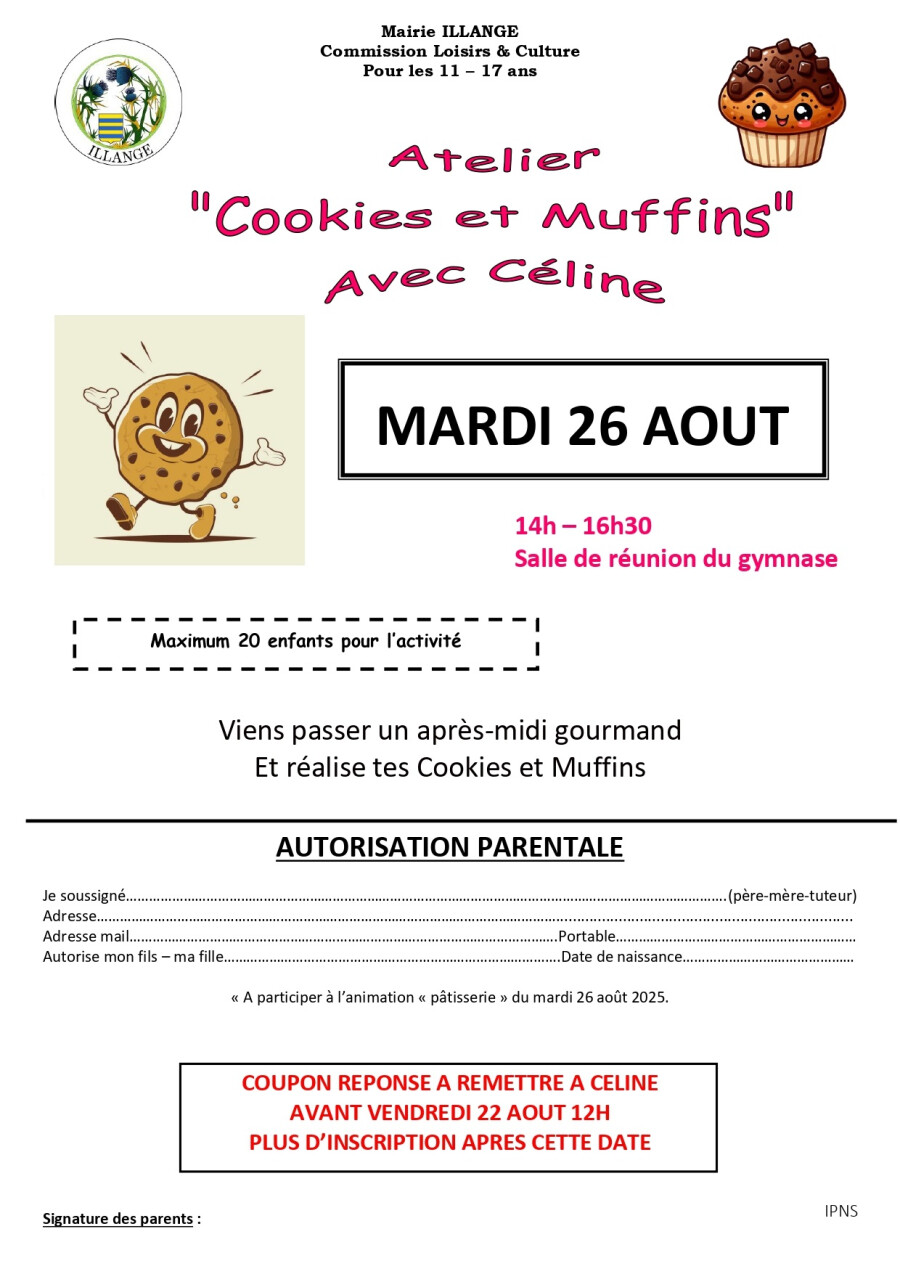 Mairie ILLANGE
Commission Loisirs & Culture
Pour les 11 – 17 ans

ILLANGE

Atelier
"Cookies et Muffins"
Avec Céline

MARDI 26 AOUT

14h – 16h30
Salle de réunion du gymnase

Maximum 20 enfants pour l'activité

Viens passer un après-midi gourmand
Et réalise tes Cookies et Muffins

AUTORISATION PARENTALE

Je soussigné____(père-mère-tuteur)
Adresse____
Adresse mail____Portable____
Autorise mon fils – ma fille____Date de naissance____

« A participer à l'animation « pâtisserie » du mardi 26 août 2025.

COUPON REPONSE A REMETTRE A CELINE
AVANT VENDREDI 22 AOUT 12H
PLUS D'INSCRIPTION APRES CETTE DATE

Signature des parents :

IPNS